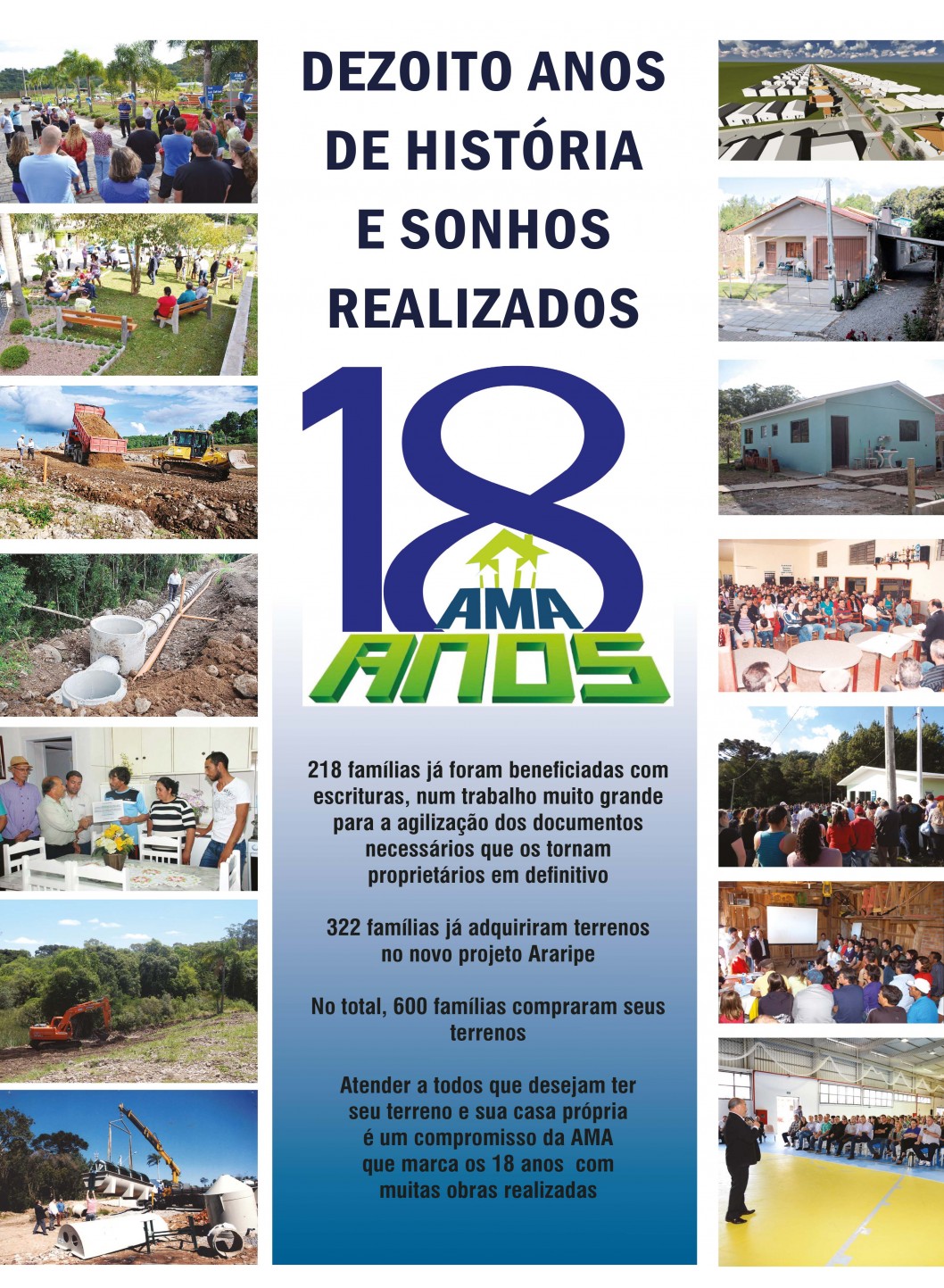 DEZOITO ANOS
DE HISTÓRIA
E SONHOS
REALIZADOS

18
AMA
ANOS

218 famílias já foram beneficiadas com escrituras, num trabalho muito grande para a agilização dos documentos necessários que os tornam proprietários em definitivo

322 famílias já adquiriram terrenos no novo projeto Araripe

No total, 600 famílias compraram seus terrenos

Atender a todos que desejam ter seu terreno e sua casa própria é um compromisso da AMA que marca os 18 anos com muitas obras realizadas